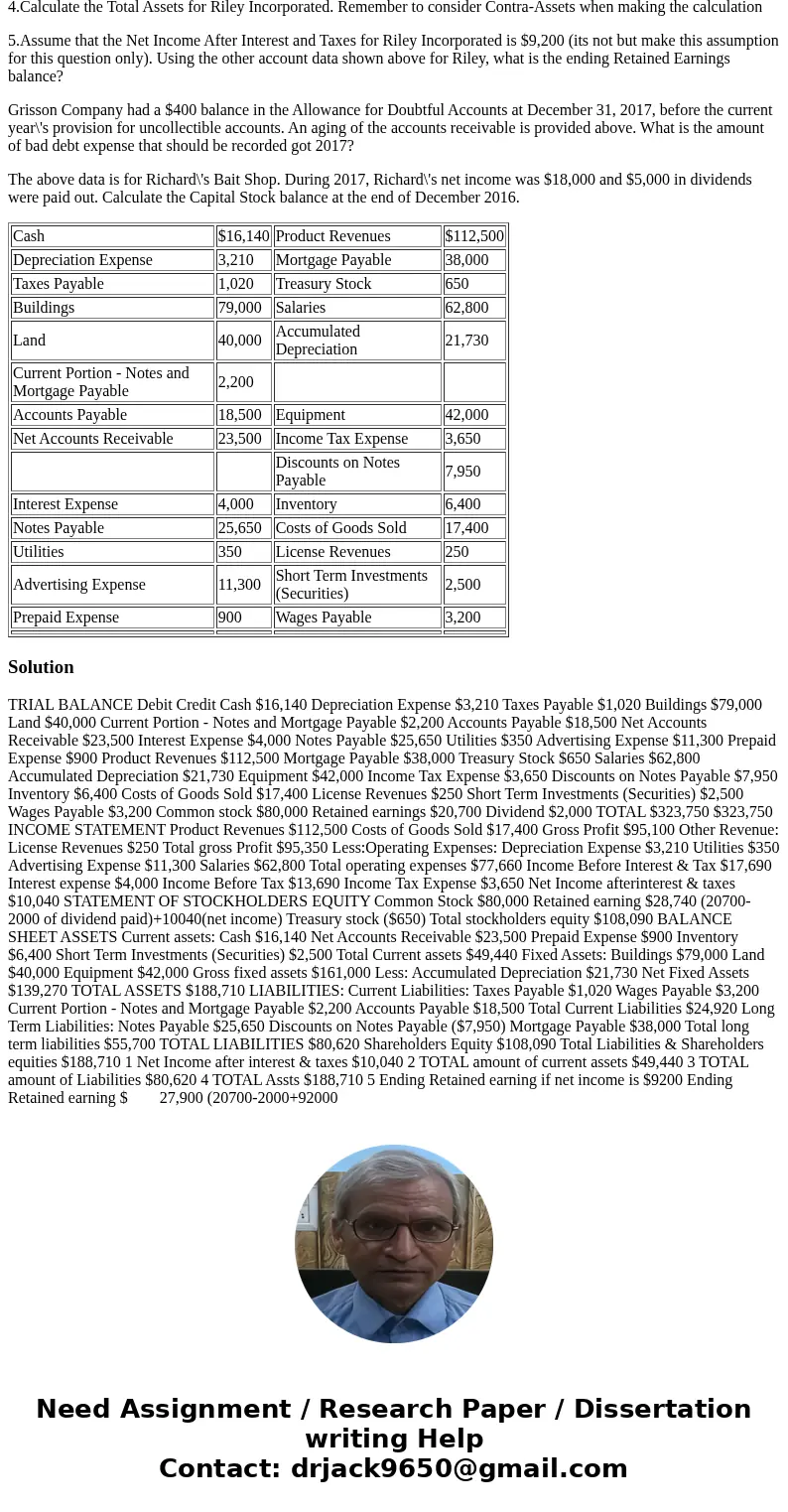 4.Calculate the Total Assets for Riley Incorporated. Remember to consider Contra-Assets when making the calculation

5.Assume that the Net Income After Interest and Taxes for Riley Incorporated is $9,200 (its not but make this assumption for this question only). Using the other account data shown above for Riley, what is the ending Retained Earnings balance?

Grisson Company had a $400 balance in the Allowance for Doubtful Accounts at December 31, 2017, before the current year\'s provision for uncollectible accounts. An aging of the accounts receivable is provided above. What is the amount of bad debt expense that should be recorded got 2017?

The above data is for Richard\'s Bait Shop. During 2017, Richard\'s net income was $18,000 and $5,000 in dividends were paid out. Calculate the Capital Stock balance at the end of December 2016.

| Cash | $16,140 | Product Revenues | $112,500 |
|---|---|---|---|
| Depreciation Expense | 3,210 | Mortgage Payable | 38,000 |
| Taxes Payable | 1,020 | Treasury Stock | 650 |
| Buildings | 79,000 | Salaries | 62,800 |
| Land | 40,000 | Accumulated Depreciation | 21,730 |
| Current Portion - Notes and Mortgage Payable | 2,200 | | |
| Accounts Payable | 18,500 | Equipment | 42,000 |
| Net Accounts Receivable | 23,500 | Income Tax Expense | 3,650 |
| | | Discounts on Notes Payable | 7,950 |
| Interest Expense | 4,000 | Inventory | 6,400 |
| Notes Payable | 25,650 | Costs of Goods Sold | 17,400 |
| Utilities | 350 | License Revenues | 250 |
| Advertising Expense | 11,300 | Short Term Investments (Securities) | 2,500 |
| Prepaid Expense | 900 | Wages Payable | 3,200 |

Solution

TRIAL BALANCE Debit Credit Cash $16,140 Depreciation Expense $3,210 Taxes Payable $1,020 Buildings $79,000 Land $40,000 Current Portion - Notes and Mortgage Payable $2,200 Accounts Payable $18,500 Net Accounts Receivable $23,500 Interest Expense $4,000 Notes Payable $25,650 Utilities $350 Advertising Expense $11,300 Prepaid Expense $900 Product Revenues $112,500 Mortgage Payable $38,000 Treasury Stock $650 Salaries $62,800 Accumulated Depreciation $21,730 Equipment $42,000 Income Tax Expense $3,650 Discounts on Notes Payable $7,950 Inventory $6,400 Costs of Goods Sold $17,400 License Revenues $250 Short Term Investments (Securities) $2,500 Wages Payable $3,200 Common stock $80,000 Retained earnings $20,700 Dividend $2,000 TOTAL $323,750 $323,750 INCOME STATEMENT Product Revenues $112,500 Costs of Goods Sold $17,400 Gross Profit $95,100 Other Revenue: License Revenues $250 Total gross Profit $95,350 Less:Operating Expenses: Depreciation Expense $3,210 Utilities $350 Advertising Expense $11,300 Salaries $62,800 Total operating expenses $77,660 Income Before Interest & Tax $17,690 Interest expense $4,000 Income Before Tax $13,690 Income Tax Expense $3,650 Net Income afterinterest & taxes $10,040 STATEMENT OF STOCKHOLDERS EQUITY Common Stock $80,000 Retained earning $28,740 (20700-2000 of dividend paid)+10040(net income) Treasury stock ($650) Total stockholders equity $108,090 BALANCE SHEET ASSETS Current assets: Cash $16,140 Net Accounts Receivable $23,500 Prepaid Expense $900 Inventory $6,400 Short Term Investments (Securities) $2,500 Total Current assets $49,440 Fixed Assets: Buildings $79,000 Land $40,000 Equipment $42,000 Gross fixed assets $161,000 Less: Accumulated Depreciation $21,730 Net Fixed Assets $139,270 TOTAL ASSETS $188,710 LIABILITIES: Current Liabilities: Taxes Payable $1,020 Wages Payable $3,200 Current Portion - Notes and Mortgage Payable $2,200 Accounts Payable $18,500 Total Current Liabilities $24,920 Long Term Liabilities: Notes Payable $25,650 Discounts on Notes Payable ($7,950) Mortgage Payable $38,000 Total long term liabilities $55,700 TOTAL LIABILITIES $80,620 Shareholders Equity $108,090 Total Liabilities & Shareholders equities $188,710 1 Net Income after interest & taxes $10,040 2 TOTAL amount of current assets $49,440 3 TOTAL amount of Liabilities $80,620 4 TOTAL Assts $188,710 5 Ending Retained earning if net income is $9200 Ending Retained earning $ 27,900 (20700-2000+92000

Need Assignment / Research Paper / Dissertation writing Help
Contact: drjack9650@gmail.com